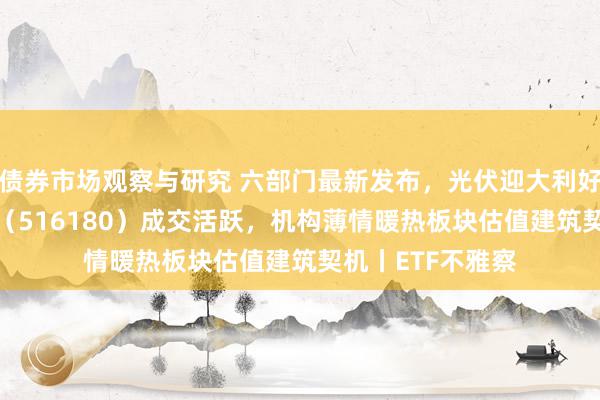 债券市场观察与研究 六部门最新发布，光伏迎大利好
（516180）成交活跃，机构薄情暖热板块估值建筑契
情暖热板块估值建筑契机丨ETF不雅察